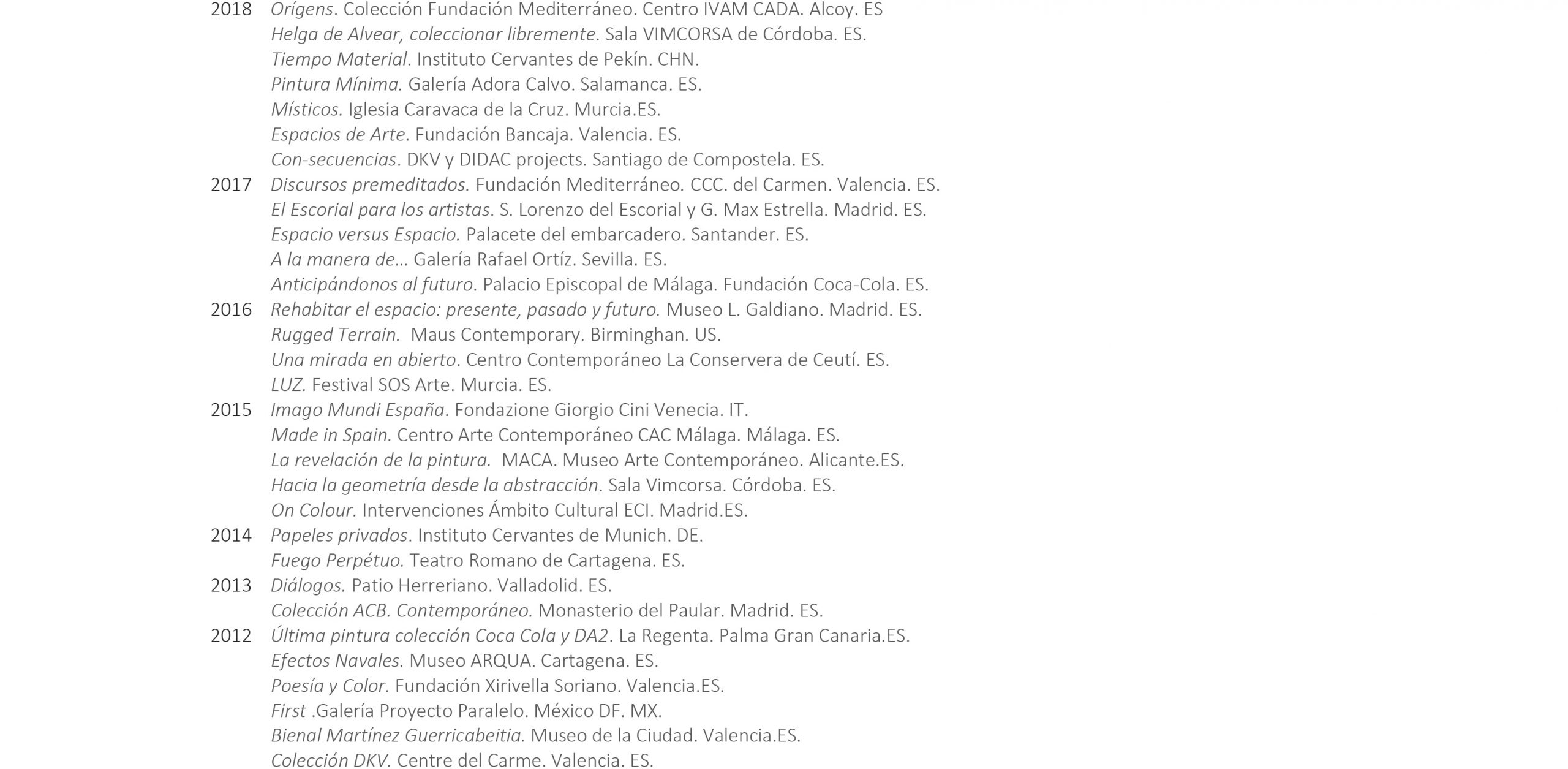 2018 Orígens. Colección Fundación Mediterráneo. Centro IVAM CADA. Alcoy. ES
Helga de Alvear, coleccionar libremente. Sala VIMCORSA de Córdoba. ES.
Tiempo Material. Instituto Cervantes de Pekín. CHN.
Pintura Mínima. Galería Adora Calvo. Salamanca. ES.
Místicos. Iglesia Caravaca de la Cruz. Murcia.ES.
Espacios de Arte. Fundación Bancaja. Valencia. ES.
Con-secuencias. DKV y DIDAC projects. Santiago de Compostela. ES.
2017 Discursos premeditados. Fundación Mediterráneo. CCC. del Carmen. Valencia. ES.
El Escorial para los artistas. S. Lorenzo del Escorial y G. Max Estrella. Madrid. ES.
Espacio versus Espacio. Palacete del embarcadero. Santander. ES.
A la manera de… Galería Rafael Ortíz. Sevilla. ES.
Anticipándonos al futuro. Palacio Episcopal de Málaga. Fundación Coca-Cola. ES.
2016 Rehabitar el espacio: presente, pasado y futuro. Museo L. Galdiano. Madrid. ES.
Rugged Terrain. Maus Contemporary. Birminghan. US.
Una mirada en abierto. Centro Contemporáneo La Conservera de Ceutí. ES.
LUZ. Festival SOS Arte. Murcia. ES.
2015 Imago Mundi España. Fondazione Giorgio Cini Venecia. IT.
Made in Spain. Centro Arte Contemporáneo CAC Málaga. Málaga. ES.
La revelación de la pintura. MACA. Museo Arte Contemporáneo. Alicante.ES.
Hacia la geometría desde la abstracción. Sala Vimcorsa. Córdoba. ES.
On Colour. Intervenciones Ámbito Cultural ECI. Madrid.ES.
2014 Papeles privados. Instituto Cervantes de Munich. DE.
Fuego Perpétuo. Teatro Romano de Cartagena. ES.
2013 Diálogos. Patio Herreriano. Valladolid. ES.
Colección ACB. Contemporáneo. Monasterio del Paular. Madrid. ES.
2012 Última pintura colección Coca Cola y DA2. La Regenta. Palma Gran Canaria.ES.
Efectos Navales. Museo ARQUA. Cartagena. ES.
Poesía y Color. Fundación Xirivella Soriano. Valencia.ES.
First .Galería Proyecto Paralelo. México DF. MX.
Bienal Martínez Guerricabeitia. Museo de la Ciudad. Valencia.ES.
Colección DKV. Centre del Carme. Valencia. ES.